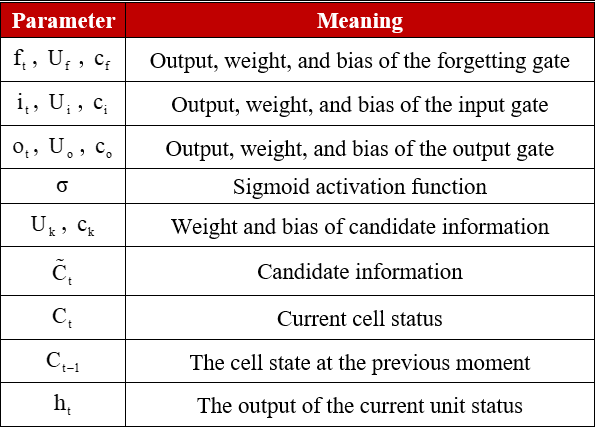 | Parameter | Meaning |
|---|---|
| $f_t$ , $U_f$ , $c_f$ | Output, weight, and bias of the forgetting gate |
| $i_t$ , $U_i$ , $c_i$ | Output, weight, and bias of the input gate |
| $o_t$ , $U_o$ , $c_o$ | Output, weight, and bias of the output gate |
| $\sigma$ | Sigmoid activation function |
| $U_k$ , $c_k$ | Weight and bias of candidate information |
| $\tilde{C}_t$ | Candidate information |
| $C_t$ | Current cell status |
| $C_{t-1}$ | The cell state at the previous moment |
| $h_t$ | The output of the current unit status |